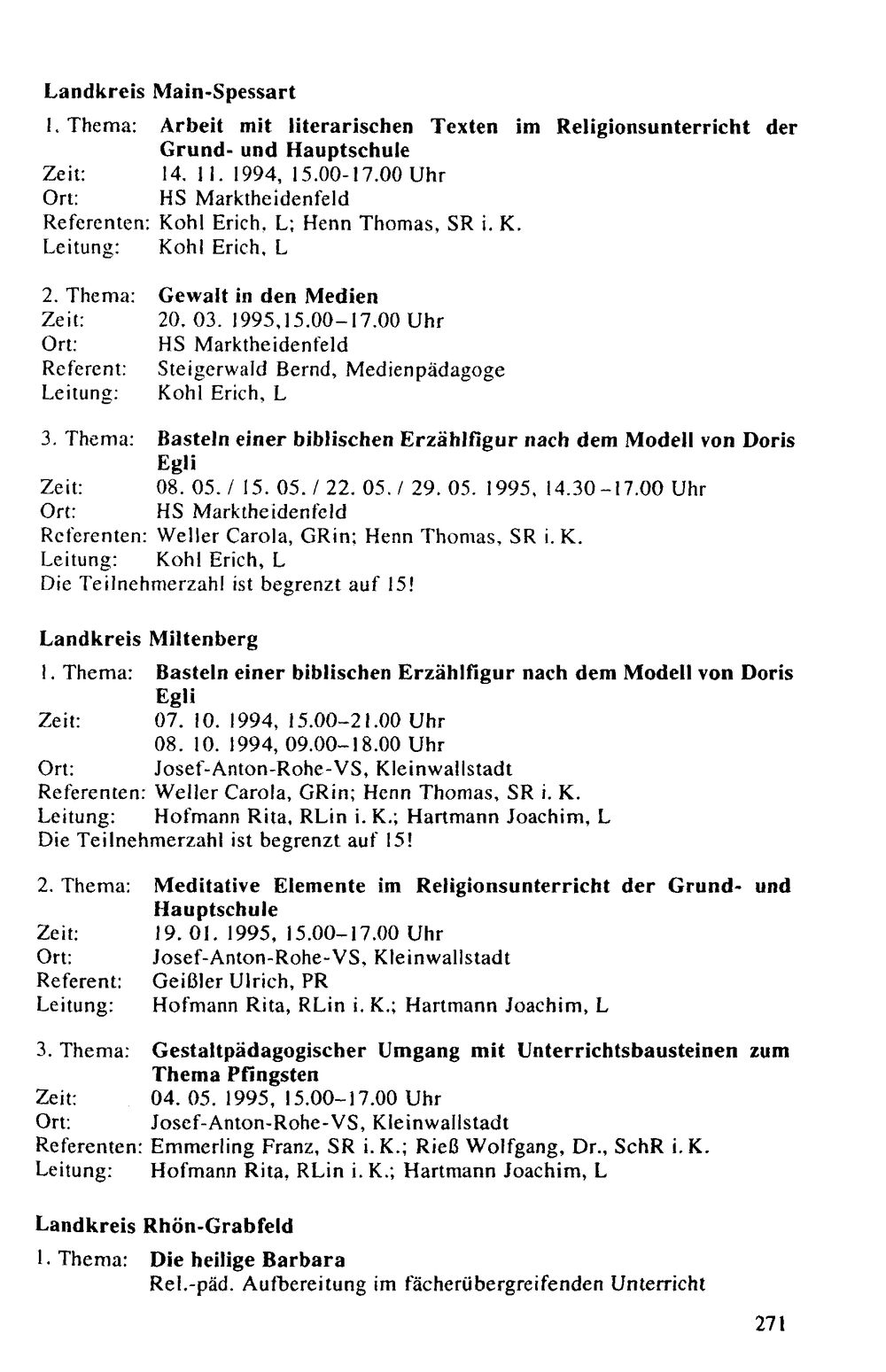 Landkreis Main-Spessart

1. Thema: Arbeit mit literarischen Texten im Religionsunterricht der Grund- und Hauptschule
Zeit: 14. 11. 1994, 15.00-17.00 Uhr
Ort: HS Marktheidenfeld
Referenten: Kohl Erich, L; Henn Thomas, SR i. K.
Leitung: Kohl Erich, L

2. Thema: Gewalt in den Medien
Zeit: 20. 03. 1995,15.00–17.00 Uhr
Ort: HS Marktheidenfeld
Referent: Steigerwald Bernd, Medienpädagoge
Leitung: Kohl Erich, L

3. Thema: Basteln einer biblischen Erzählfigur nach dem Modell von Doris Egli
Zeit: 08. 05. / 15. 05. / 22. 05. / 29. 05. 1995, 14.30–17.00 Uhr
Ort: HS Marktheidenfeld
Referenten: Weller Carola, GRin; Henn Thomas, SR i. K.
Leitung: Kohl Erich, L
Die Teilnehmerzahl ist begrenzt auf 15!

Landkreis Miltenberg

1. Thema: Basteln einer biblischen Erzählfigur nach dem Modell von Doris Egli
Zeit: 07. 10. 1994, 15.00–21.00 Uhr
08. 10. 1994, 09.00–18.00 Uhr
Ort: Josef-Anton-Rohe-VS, Kleinwallstadt
Referenten: Weller Carola, GRin; Henn Thomas, SR i. K.
Leitung: Hofmann Rita, RLin i. K.; Hartmann Joachim, L
Die Teilnehmerzahl ist begrenzt auf 15!

2. Thema: Meditative Elemente im Religionsunterricht der Grund- und Hauptschule
Zeit: 19. 01. 1995, 15.00–17.00 Uhr
Ort: Josef-Anton-Rohe-VS, Kleinwallstadt
Referent: Geißler Ulrich, PR
Leitung: Hofmann Rita, RLin i. K.; Hartmann Joachim, L

3. Thema: Gestaltpädagogischer Umgang mit Unterrichtsbausteinen zum Thema Pfingsten
Zeit: 04. 05. 1995, 15.00–17.00 Uhr
Ort: Josef-Anton-Rohe-VS, Kleinwallstadt
Referenten: Emmerling Franz, SR i. K.; Rieß Wolfgang, Dr., SchR i. K.
Leitung: Hofmann Rita, RLin i. K.; Hartmann Joachim, L

Landkreis Rhön-Grabfeld

1. Thema: Die heilige Barbara
Rel.-päd. Aufbereitung im fächerübergreifenden Unterricht

271